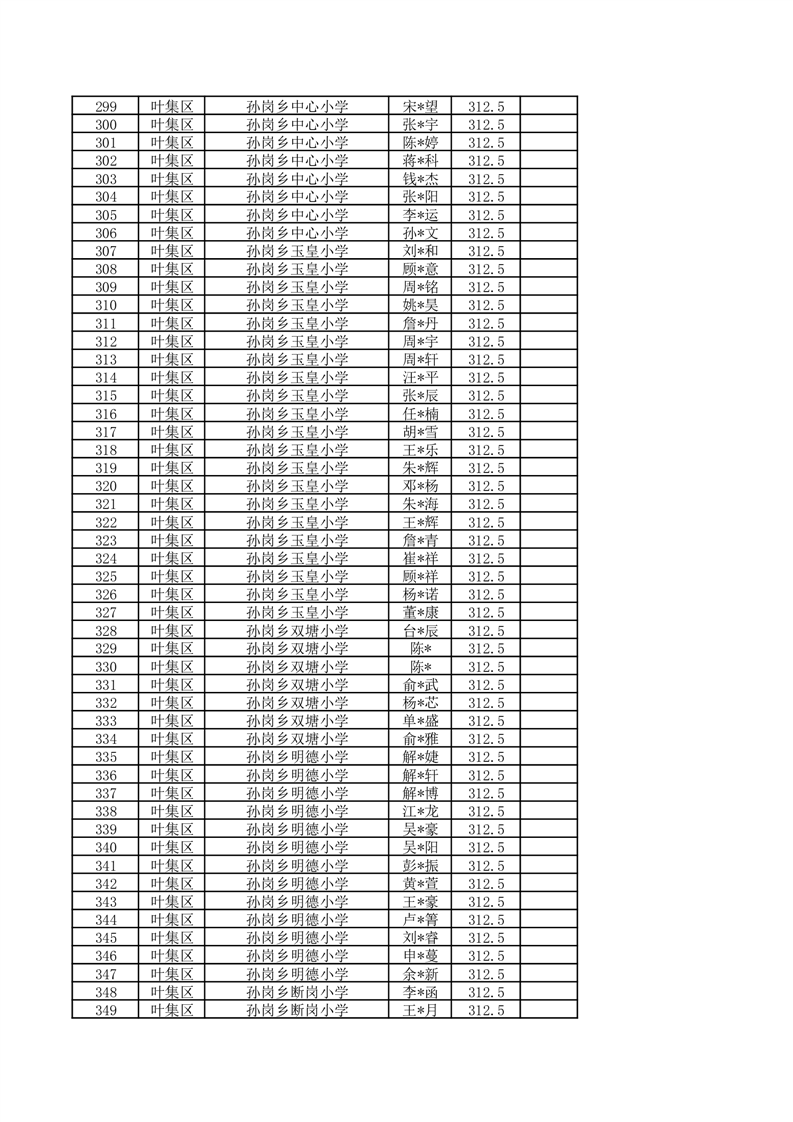 | 299 | 叶集区 | 孙岗乡中心小学 | 宋*望 | 312.5 | |
|---|---|---|---|---|---|
| 300 | 叶集区 | 孙岗乡中心小学 | 张*宇 | 312.5 | |
| 301 | 叶集区 | 孙岗乡中心小学 | 陈*婷 | 312.5 | |
| 302 | 叶集区 | 孙岗乡中心小学 | 蒋*科 | 312.5 | |
| 303 | 叶集区 | 孙岗乡中心小学 | 钱*杰 | 312.5 | |
| 304 | 叶集区 | 孙岗乡中心小学 | 张*阳 | 312.5 | |
| 305 | 叶集区 | 孙岗乡中心小学 | 李*运 | 312.5 | |
| 306 | 叶集区 | 孙岗乡中心小学 | 孙*文 | 312.5 | |
| 307 | 叶集区 | 孙岗乡玉皇小学 | 刘*和 | 312.5 | |
| 308 | 叶集区 | 孙岗乡玉皇小学 | 顾*意 | 312.5 | |
| 309 | 叶集区 | 孙岗乡玉皇小学 | 周*铭 | 312.5 | |
| 310 | 叶集区 | 孙岗乡玉皇小学 | 姚*昊 | 312.5 | |
| 311 | 叶集区 | 孙岗乡玉皇小学 | 詹*丹 | 312.5 | |
| 312 | 叶集区 | 孙岗乡玉皇小学 | 周*宇 | 312.5 | |
| 313 | 叶集区 | 孙岗乡玉皇小学 | 周*轩 | 312.5 | |
| 314 | 叶集区 | 孙岗乡玉皇小学 | 汪*平 | 312.5 | |
| 315 | 叶集区 | 孙岗乡玉皇小学 | 张*辰 | 312.5 | |
| 316 | 叶集区 | 孙岗乡玉皇小学 | 任*楠 | 312.5 | |
| 317 | 叶集区 | 孙岗乡玉皇小学 | 胡*雪 | 312.5 | |
| 318 | 叶集区 | 孙岗乡玉皇小学 | 王*乐 | 312.5 | |
| 319 | 叶集区 | 孙岗乡玉皇小学 | 朱*辉 | 312.5 | |
| 320 | 叶集区 | 孙岗乡玉皇小学 | 邓*杨 | 312.5 | |
| 321 | 叶集区 | 孙岗乡玉皇小学 | 朱*海 | 312.5 | |
| 322 | 叶集区 | 孙岗乡玉皇小学 | 王*辉 | 312.5 | |
| 323 | 叶集区 | 孙岗乡玉皇小学 | 詹*青 | 312.5 | |
| 324 | 叶集区 | 孙岗乡玉皇小学 | 崔*祥 | 312.5 | |
| 325 | 叶集区 | 孙岗乡玉皇小学 | 顾*祥 | 312.5 | |
| 326 | 叶集区 | 孙岗乡玉皇小学 | 杨*诺 | 312.5 | |
| 327 | 叶集区 | 孙岗乡玉皇小学 | 董*康 | 312.5 | |
| 328 | 叶集区 | 孙岗乡双塘小学 | 台*辰 | 312.5 | |
| 329 | 叶集区 | 孙岗乡双塘小学 | 陈* | 312.5 | |
| 330 | 叶集区 | 孙岗乡双塘小学 | 陈* | 312.5 | |
| 331 | 叶集区 | 孙岗乡双塘小学 | 俞*武 | 312.5 | |
| 332 | 叶集区 | 孙岗乡双塘小学 | 杨*芯 | 312.5 | |
| 333 | 叶集区 | 孙岗乡双塘小学 | 单*盛 | 312.5 | |
| 334 | 叶集区 | 孙岗乡双塘小学 | 俞*雅 | 312.5 | |
| 335 | 叶集区 | 孙岗乡明德小学 | 解*婕 | 312.5 | |
| 336 | 叶集区 | 孙岗乡明德小学 | 解*轩 | 312.5 | |
| 337 | 叶集区 | 孙岗乡明德小学 | 解*博 | 312.5 | |
| 338 | 叶集区 | 孙岗乡明德小学 | 江*龙 | 312.5 | |
| 339 | 叶集区 | 孙岗乡明德小学 | 吴*豪 | 312.5 | |
| 340 | 叶集区 | 孙岗乡明德小学 | 吴*阳 | 312.5 | |
| 341 | 叶集区 | 孙岗乡明德小学 | 彭*振 | 312.5 | |
| 342 | 叶集区 | 孙岗乡明德小学 | 黄*萱 | 312.5 | |
| 343 | 叶集区 | 孙岗乡明德小学 | 王*豪 | 312.5 | |
| 344 | 叶集区 | 孙岗乡明德小学 | 卢*箐 | 312.5 | |
| 345 | 叶集区 | 孙岗乡明德小学 | 刘*睿 | 312.5 | |
| 346 | 叶集区 | 孙岗乡明德小学 | 申*蔓 | 312.5 | |
| 347 | 叶集区 | 孙岗乡明德小学 | 余*新 | 312.5 | |
| 348 | 叶集区 | 孙岗乡断岗小学 | 李*函 | 312.5 | |
| 349 | 叶集区 | 孙岗乡断岗小学 | 王*月 | 312.5 | |